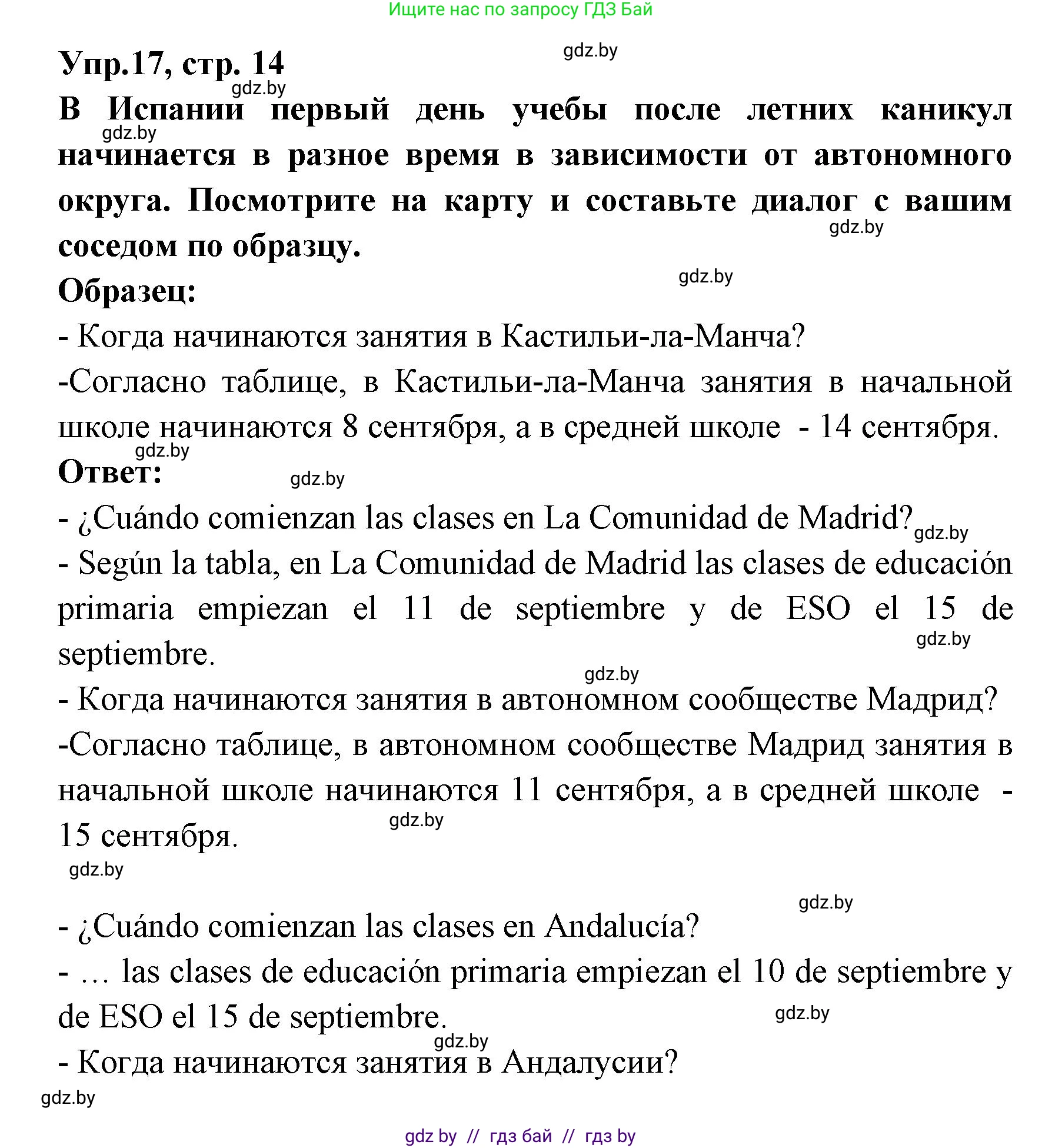 Ищите нас по запросу ГДЗ Бай

gdz.by

Упр.17, стр. 14

gdz.by

В Испании первый день учебы после летних каникул начинается в разное время в зависимости от автономного округа. Посмотрите на карту и составьте диалог с вашим соседом по образцу.

gdz.by

gdz.by

gdz.by

Образец:

- Когда начинаются занятия в Кастильи-ла-Манча?

-Согласно таблице, в Кастильи-ла-Манча занятия в начальной школе начинаются 8 сентября, а в средней школе - 14 сентября.

gdz.by

Ответ:

gdz.by

- ¿Cuándo comienzan las clases en La Comunidad de Madrid?

gdz.by

- Según la tabla, en La Comunidad de Madrid las clases de educación primaria empiezan el 11 de septiembre y de ESO el 15 de septiembre.

gdz.by

gdz.by

- Когда начинаются занятия в автономном сообществе Мадрид?

-Согласно таблице, в автономном сообществе Мадрид занятия в начальной школе начинаются 11 сентября, а в средней школе - 15 сентября.

gdz.by

gdz.by

gdz.by

- ¿Cuándo comienzan las clases en Andalucía?

- … las clases de educación primaria empiezan el 10 de septiembre y de ESO el 15 de septiembre.

gdz.by

gdz.by

- Когда начинаются занятия в Андалусии?

gdz.by

gdz by // гдз бай // гдз by